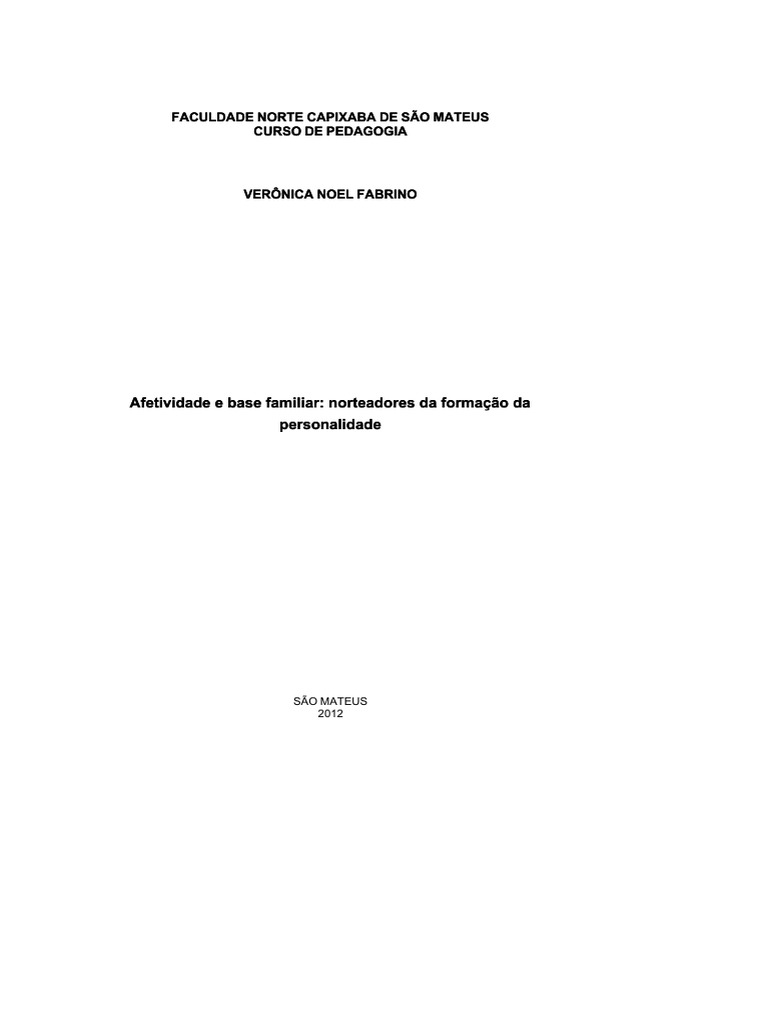 FACULDADE NORTE CAPIXABA DE SÃO MATEUS
CURSO DE PEDAGOGIA

VERÔNICA NOEL FABRINO

Afetividade e base familiar: norteadores da formação da personalidade

SÃO MATEUS
2012